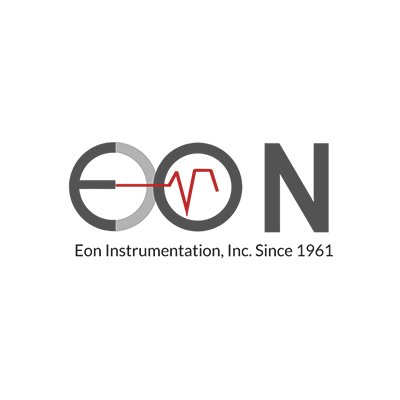 EON

Eon Instrumentation, Inc. Since 1961